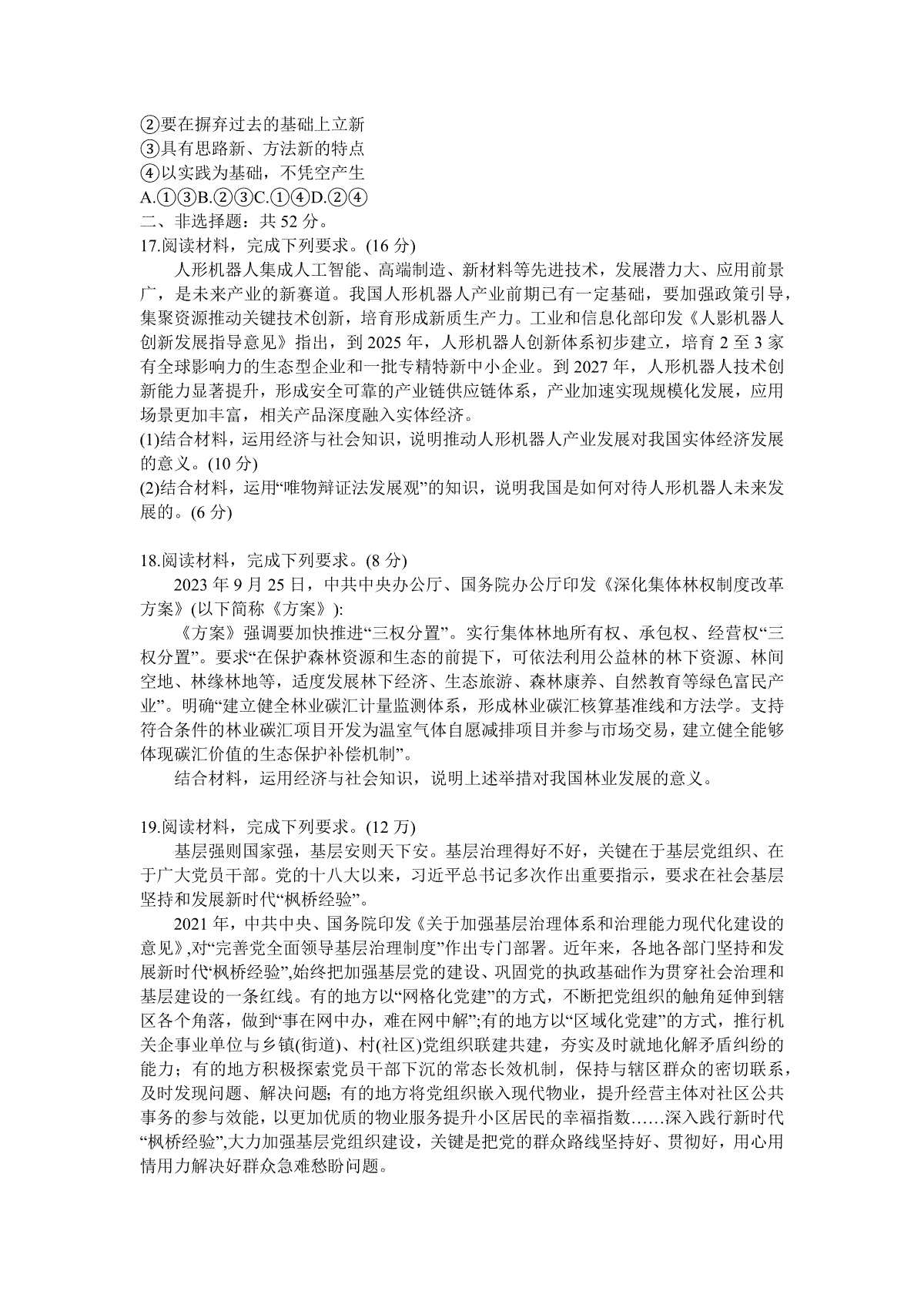 ②要在摒弃过去的基础上立新
③具有思路新、方法新的特点
④以实践为基础，不凭空产生
A.①③B.②③C.①④D.②④
二、非选择题：共 52 分。
17.阅读材料，完成下列要求。(16 分)
人形机器人集成人工智能、高端制造、新材料等先进技术，发展潜力大、应用前景广，是未来产业的新赛道。我国人形机器人产业前期已有一定基础，要加强政策引导，集聚资源推动关键技术创新，培育形成新质生产力。工业和信息化部印发《人影机器人创新发展指导意见》指出，到 2025 年，人形机器人创新体系初步建立，培育 2 至 3 家有全球影响力的生态型企业和一批专精特新中小企业。到 2027 年，人形机器人技术创新能力显著提升，形成安全可靠的产业链供应链体系，产业加速实现规模化发展，应用场景更加丰富，相关产品深度融入实体经济。
(1)结合材料，运用经济与社会知识，说明推动人形机器人产业发展对我国实体经济发展的意义。(10 分)
(2)结合材料，运用“唯物辩证法发展观”的知识，说明我国是如何对待人形机器人未来发展的。(6 分)

18.阅读材料，完成下列要求。(8 分)
2023 年 9 月 25 日，中共中央办公厅、国务院办公厅印发《深化集体林权制度改革方案》(以下简称《方案》):
《方案》强调要加快推进“三权分置”。实行集体林地所有权、承包权、经营权“三权分置”。要求“在保护森林资源和生态的前提下，可依法利用公益林的林下资源、林间空地、林缘林地等，适度发展林下经济、生态旅游、森林康养、自然教育等绿色富民产业”。明确“建立健全林业碳汇计量监测体系，形成林业碳汇核算基准线和方法学。支持符合条件的林业碳汇项目开发为温室气体自愿减排项目并参与市场交易，建立健全能够体现碳汇价值的生态保护补偿机制”。
结合材料，运用经济与社会知识，说明上述举措对我国林业发展的意义。

19.阅读材料，完成下列要求。(12 万)
基层强则国家强，基层安则天下安。基层治理得好不好，关键在于基层党组织、在于广大党员干部。党的十八大以来，习近平总书记多次作出重要指示，要求在社会基层坚持和发展新时代“枫桥经验”。
2021 年，中共中央、国务院印发《关于加强基层治理体系和治理能力现代化建设的意见》,对“完善党全面领导基层治理制度”作出专门部署。近年来，各地各部门坚持和发展新时代“枫桥经验”,始终把加强基层党的建设、巩固党的执政基础作为贯穿社会治理和基层建设的一条红线。有的地方以“网格化党建”的方式，不断把党组织的触角延伸到辖区各个角落，做到“事在网中办，难在网中解”;有的地方以“区域化党建”的方式，推行机关企事业单位与乡镇(街道)、村(社区)党组织联建共建，夯实及时就地化解矛盾纠纷的能力；有的地方积极探索党员干部下沉的常态长效机制，保持与辖区群众的密切联系，及时发现问题、解决问题; 有的地方将党组织嵌入现代物业，提升经营主体对社区公共事务的参与效能，以更加优质的物业服务提升小区居民的幸福指数……深入践行新时代“枫桥经验”,大力加强基层党组织建设，关键是把党的群众路线坚持好、贯彻好，用心用情用力解决好群众急难愁盼问题。